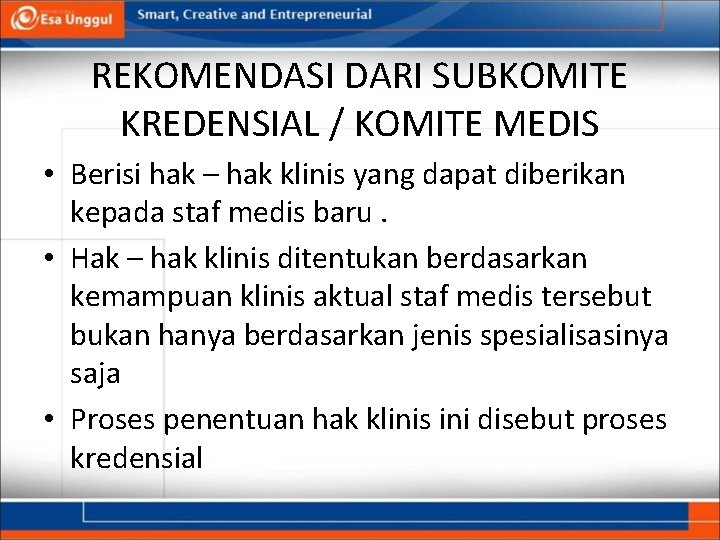 Esa Unggul

Smart, Creative and Entrepreneurial

REKOMENDASI DARI SUBKOMITE KREDENSIAL / KOMITE MEDIS

• Berisi hak – hak klinis yang dapat diberikan kepada staf medis baru .

• Hak – hak klinis ditentukan berdasarkan kemampuan klinis aktual staf medis tersebut bukan hanya berdasarkan jenis spesialisasinya saja

• Proses penentuan hak klinis ini disebut proses kredensial